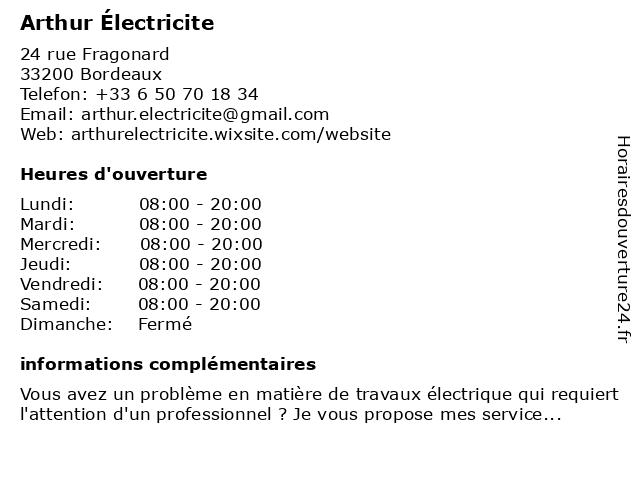 Arthur Électricite

24 rue Fragonard
33200 Bordeaux
Telefon: +33 6 50 70 18 34
Email: arthur.electricite@gmail.com
Web: arthurelectricite.wixsite.com/website

Heures d'ouverture

| | |
|---|---|
| Lundi: | 08:00 - 20:00 |
| Mardi: | 08:00 - 20:00 |
| Mercredi: | 08:00 - 20:00 |
| Jeudi: | 08:00 - 20:00 |
| Vendredi: | 08:00 - 20:00 |
| Samedi: | 08:00 - 20:00 |
| Dimanche: | Fermé |

informations complémentaires

Vous avez un problème en matière de travaux électrique qui requiert l'attention d'un professionnel ? Je vous propose mes service...

Horairesdouverture24.fr